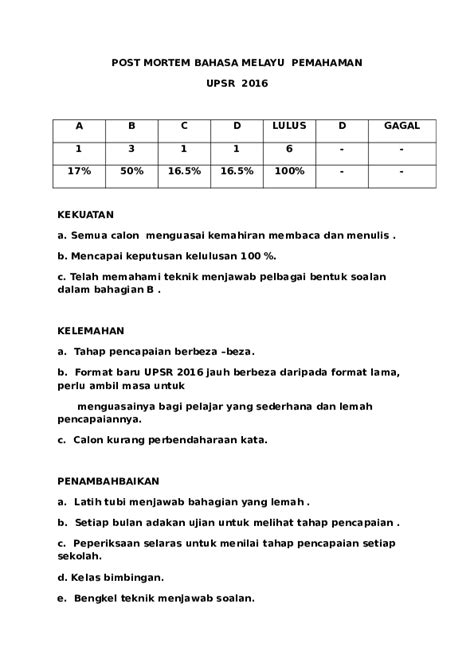 POST MORTEM BAHASA MELAYU PEMAHAMAN

UPSR 2016

| A | B | C | D | LULUS | D | GAGAL |
|---|---|---|---|---|---|---|
| 1 | 3 | 1 | 1 | 6 | - | - |
| 17% | 50% | 16.5% | 16.5% | 100% | - | - |

KEKUATAN

a. Semua calon menguasai kemahiran membaca dan menulis .

b. Mencapai keputusan kelulusan 100 %.

c. Telah memahami teknik menjawab pelbagai bentuk soalan dalam bahagian B .

KELEMAHAN

a. Tahap pencapaian berbeza –beza.

b. Format baru UPSR 2016 jauh berbeza daripada format lama, perlu ambil masa untuk

menguasainya bagi pelajar yang sederhana dan lemah pencapaiannya.

c. Calon kurang perbendaharaan kata.

PENAMBAHBAIKAN

a. Latih tubi menjawab bahagian yang lemah .

b. Setiap bulan adakan ujian untuk melihat tahap pencapaian .

c. Peperiksaan selaras untuk menilai tahap pencapaian setiap sekolah.

d. Kelas bimbingan.

e. Bengkel teknik menjawab soalan.